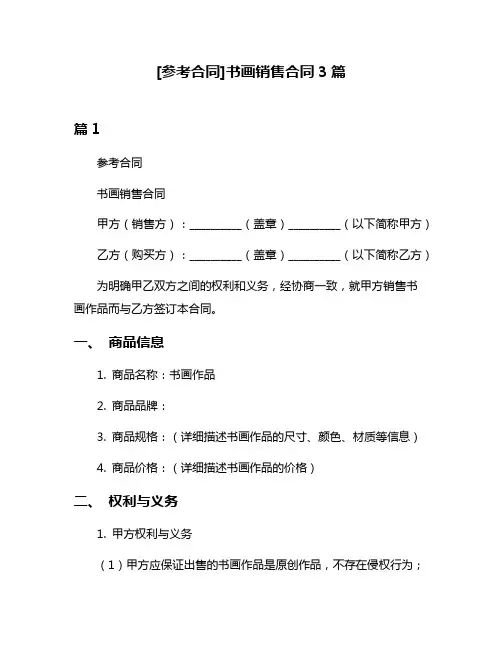 [参考合同]书画销售合同 3 篇

篇 1

参考合同

书画销售合同

甲方（销售方）：__________（盖章）__________（以下简称甲方）

乙方（购买方）：__________（盖章）__________（以下简称乙方）

为明确甲乙双方之间的权利和义务，经协商一致，就甲方销售书画作品而与乙方签订本合同。

一、 商品信息

1. 商品名称：书画作品

2. 商品品牌：

3. 商品规格：（详细描述书画作品的尺寸、颜色、材质等信息）

4. 商品价格：（详细描述书画作品的价格）

二、 权利与义务

1. 甲方权利与义务

（1）甲方应保证出售的书画作品是原创作品，不存在侵权行为；